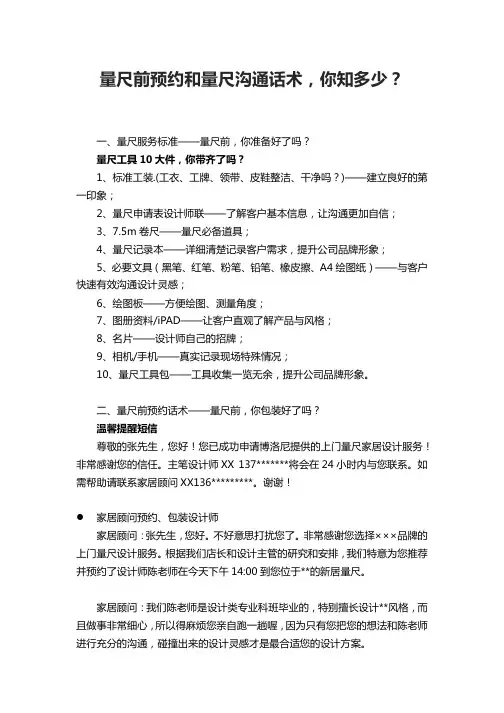 量尺前预约和量尺沟通话术，你知多少？

一、量尺服务标准——量尺前，你准备好了吗？

量尺工具 10 大件，你带齐了吗？

1、标准工装.(工衣、工牌、领带、皮鞋整洁、干净吗？)——建立良好的第一印象；

2、量尺申请表设计师联——了解客户基本信息，让沟通更加自信；

3、7.5m 卷尺——量尺必备道具；

4、量尺记录本——详细清楚记录客户需求，提升公司品牌形象；

5、必要文具（黑笔、红笔、粉笔、铅笔、橡皮擦、A4 绘图纸）——与客户快速有效沟通设计灵感；

6、绘图板——方便绘图、测量角度；

7、图册资料/iPAD——让客户直观了解产品与风格；

8、名片——设计师自己的招牌；

9、相机/手机——真实记录现场特殊情况；

10、量尺工具包——工具收集一览无余，提升公司品牌形象。

二、量尺前预约话术——量尺前，你包装好了吗？

温馨提醒短信

尊敬的张先生，您好！您已成功申请博洛尼提供的上门量尺家居设计服务！非常感谢您的信任。主笔设计师 XX 137*******将会在 24 小时内与您联系。如需帮助请联系家居顾问 XX136*********。谢谢！

● 家居顾问预约、包装设计师

家居顾问：张先生，您好。不好意思打扰您了。非常感谢您选择×××品牌的上门量尺设计服务。根据我们店长和设计主管的研究和安排，我们特意为您推荐并预约了设计师陈老师在今天下午 14:00 到您位于**的新居量尺。

家居顾问：我们陈老师是设计类专业科班毕业的，特别擅长设计**风格，而且做事非常细心，所以得麻烦您亲自跑一趟喔，因为只有您把您的想法和陈老师进行充分的沟通，碰撞出来的设计灵感才是最合适您的设计方案。